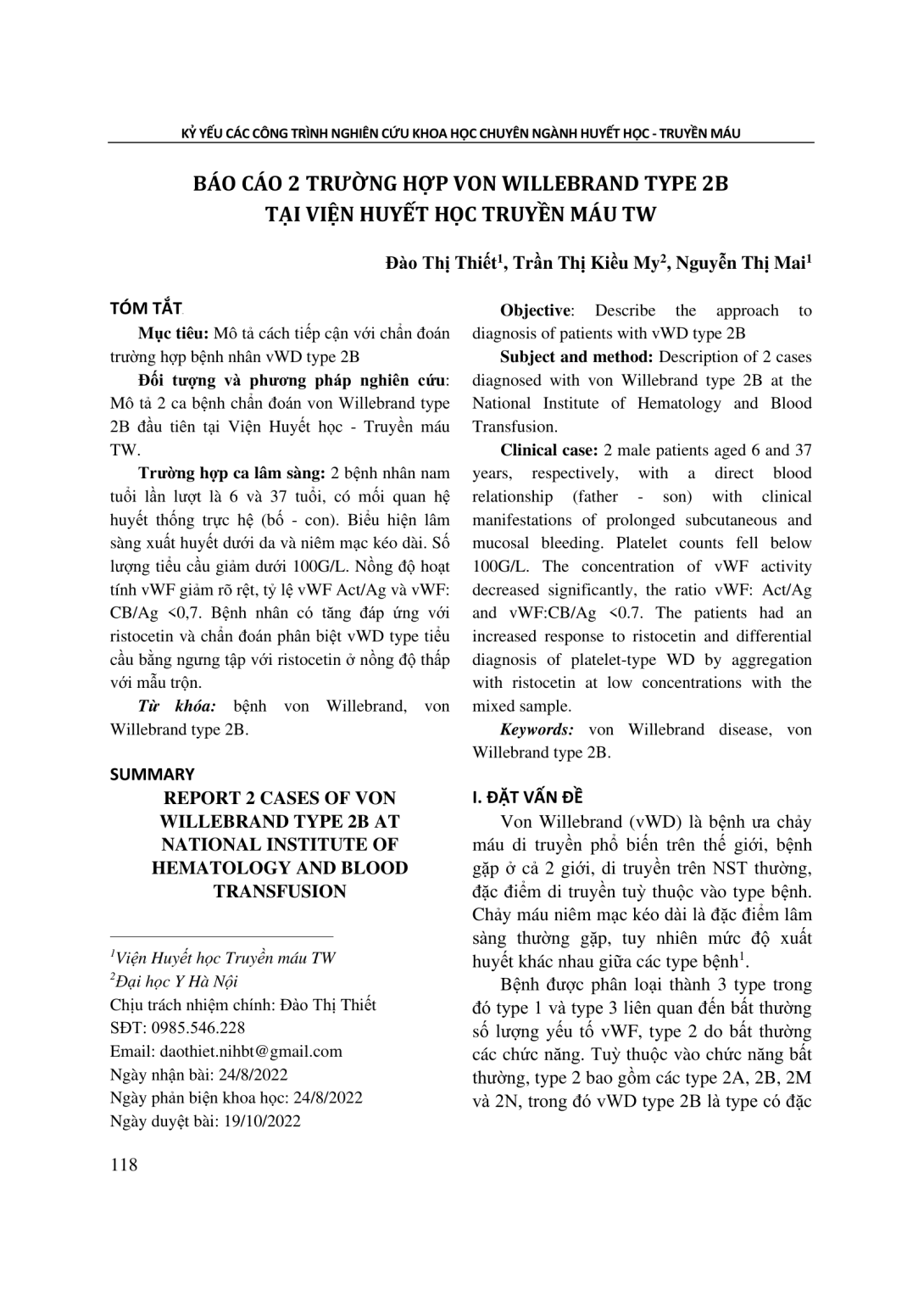 KỶ YẾU CÁC CÔNG TRÌNH NGHIÊN CỨU KHOA HỌC CHUYÊN NGÀNH HUYẾT HỌC - TRUYỀN MÁU

BÁO CÁO 2 TRƯỜNG HỢP VON WILLEBRAND TYPE 2B TẠI VIỆN HUYẾT HỌC TRUYỀN MÁU TW

Đào Thị Thiết$^1$, Trần Thị Kiều My$^2$, Nguyễn Thị Mai$^1$

TÓM TẮT

Mục tiêu: Mô tả cách tiếp cận với chẩn đoán trường hợp bệnh nhân vWD type 2B

Đối tượng và phương pháp nghiên cứu: Mô tả 2 ca bệnh chẩn đoán von Willebrand type 2B đầu tiên tại Viện Huyết học - Truyền máu TW.

Trường hợp ca lâm sàng: 2 bệnh nhân nam tuổi lần lượt là 6 và 37 tuổi, có mối quan hệ huyết thống trực hệ (bố - con). Biểu hiện lâm sàng xuất huyết dưới da và niêm mạc kéo dài. Số lượng tiểu cầu giảm dưới 100G/L. Nồng độ hoạt tính vWF giảm rõ rệt, tỷ lệ vWF Act/Ag và vWF: CB/Ag <0,7. Bệnh nhân có tăng đáp ứng với ristocetin và chẩn đoán phân biệt vWD type tiểu cầu bằng ngưng tập với ristocetin ở nồng độ thấp với mẫu trộn.

Từ khóa: bệnh von Willebrand, von Willebrand type 2B.

SUMMARY

REPORT 2 CASES OF VON WILLEBRAND TYPE 2B AT NATIONAL INSTITUTE OF HEMATOLOGY AND BLOOD TRANSFUSION

$^1$Viện Huyết học Truyền máu TW
$^2$Đại học Y Hà Nội
Chịu trách nhiệm chính: Đào Thị Thiết
SĐT: 0985.546.228
Email: daothiet.nihbt@gmail.com
Ngày nhận bài: 24/8/2022
Ngày phản biện khoa học: 24/8/2022
Ngày duyệt bài: 19/10/2022

Objective: Describe the approach to diagnosis of patients with vWD type 2B

Subject and method: Description of 2 cases diagnosed with von Willebrand type 2B at the National Institute of Hematology and Blood Transfusion.

Clinical case: 2 male patients aged 6 and 37 years, respectively, with a direct blood relationship (father - son) with clinical manifestations of prolonged subcutaneous and mucosal bleeding. Platelet counts fell below 100G/L. The concentration of vWF activity decreased significantly, the ratio vWF: Act/Ag and vWF:CB/Ag <0.7. The patients had an increased response to ristocetin and differential diagnosis of platelet-type WD by aggregation with ristocetin at low concentrations with the mixed sample.

Keywords: von Willebrand disease, von Willebrand type 2B.

I. ĐẶT VẤN ĐỀ

Von Willebrand (vWD) là bệnh ưa chảy máu di truyền phổ biến trên thế giới, bệnh gặp ở cả 2 giới, di truyền trên NST thường, đặc điểm di truyền tuỳ thuộc vào type bệnh. Chảy máu niêm mạc kéo dài là đặc điểm lâm sàng thường gặp, tuy nhiên mức độ xuất huyết khác nhau giữa các type bệnh$^1$.

Bệnh được phân loại thành 3 type trong đó type 1 và type 3 liên quan đến bất thường số lượng yếu tố vWF, type 2 do bất thường các chức năng. Tuỳ thuộc vào chức năng bất thường, type 2 bao gồm các type 2A, 2B, 2M và 2N, trong đó vWD type 2B là type có đặc

118